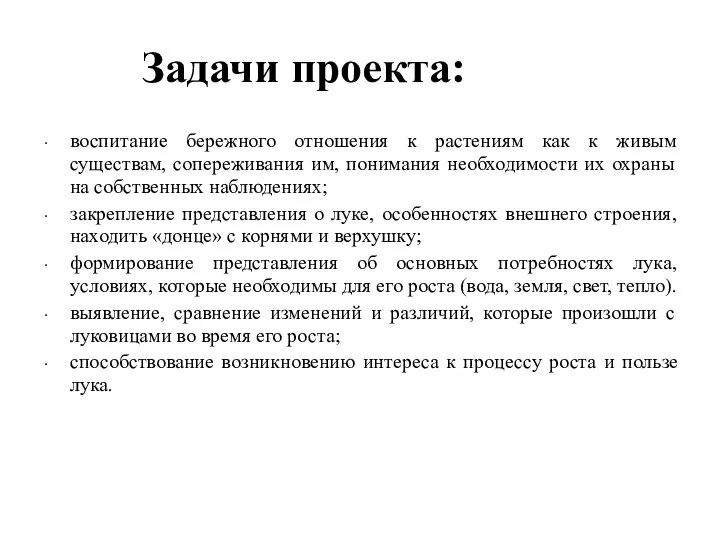 Задачи проекта:

· воспитание бережного отношения к растениям как к живым существам, сопереживания им, понимания необходимости их охраны на собственных наблюдениях;

· закрепление представления о луке, особенностях внешнего строения, находить «донце» с корнями и верхушку;

· формирование представления об основных потребностях лука, условиях, которые необходимы для его роста (вода, земля, свет, тепло).

· выявление, сравнение изменений и различий, которые произошли с луковицами во время его роста;

· способствование возникновению интереса к процессу роста и пользе лука.